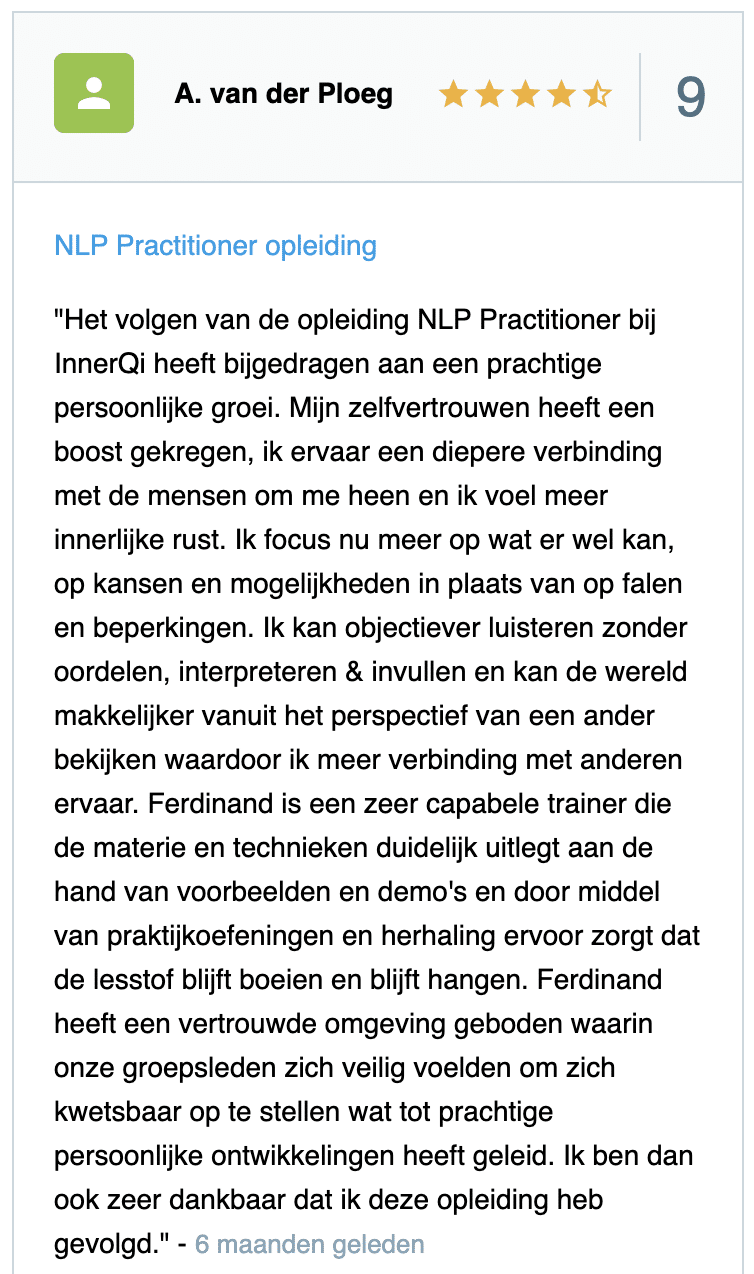 A. van der Ploeg

9

NLP Practitioner opleiding

"Het volgen van de opleiding NLP Practitioner bij InnerQi heeft bijgedragen aan een prachtige persoonlijke groei. Mijn zelfvertrouwen heeft een boost gekregen, ik ervaar een diepere verbinding met de mensen om me heen en ik voel meer innerlijke rust. Ik focus nu meer op wat er wel kan, op kansen en mogelijkheden in plaats van op falen en beperkingen. Ik kan objectiever luisteren zonder oordelen, interpreteren & invullen en kan de wereld makkelijker vanuit het perspectief van een ander bekijken waardoor ik meer verbinding met anderen ervaar. Ferdinand is een zeer capabele trainer die de materie en technieken duidelijk uitlegt aan de hand van voorbeelden en demo's en door middel van praktijkoefeningen en herhaling ervoor zorgt dat de lesstof blijft boeien en blijft hangen. Ferdinand heeft een vertrouwde omgeving geboden waarin onze groepsleden zich veilig voelden om zich kwetsbaar op te stellen wat tot prachtige persoonlijke ontwikkelingen heeft geleid. Ik ben dan ook zeer dankbaar dat ik deze opleiding heb gevolgd." - 6 maanden geleden